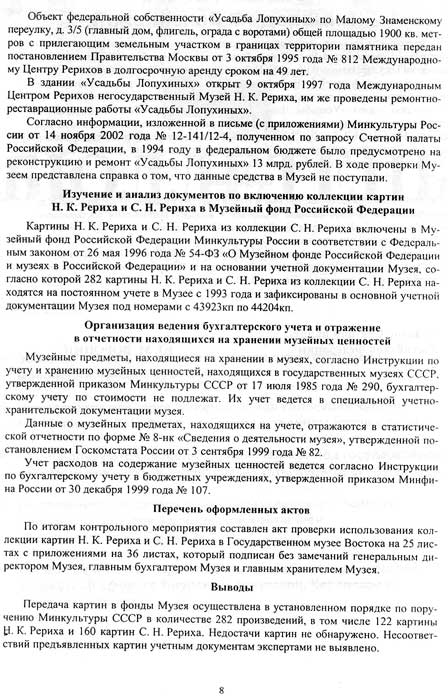 Объект федеральной собственности «Усадьба Лопухиных» по Малому Знаменскому переулку, д. 3/5 (главный дом, флигель, ограда с воротами) общей площадью 1900 кв. метров с прилегающим земельным участком в границах территории памятника передан постановлением Правительства Москвы от 3 октября 1995 года № 812 Международному Центру Рерихов в долгосрочную аренду сроком на 49 лет.

В здании «Усадьбы Лопухиных» открыт 9 октября 1997 года Международным Центром Рерихов негосударственный Музей Н. К. Рериха, им же проведены ремонтно-реставрационные работы «Усадьбы Лопухиных».

Согласно информации, изложенной в письме (с приложениями) Минкультуры России от 14 ноября 2002 года № 12-141/12-4, полученном по запросу Счетной палаты Российской Федерации, в 1994 году в федеральном бюджете было предусмотрено на реконструкцию и ремонт «Усадьбы Лопухиных» 13 млрд. рублей. В ходе проверки Музеем представлена справка о том, что данные средства в Музей не поступали.

Изучение и анализ документов по включению коллекции картин Н. К. Рериха и С. Н. Рериха в Музейный фонд Российской Федерации

Картины Н. К. Рериха и С. Н. Рериха из коллекции С. Н. Рериха включены в Музейный фонд Российской Федерации Минкультуры России в соответствии с Федеральным законом от 26 мая 1996 года № 54-ФЗ «О Музейном фонде Российской Федерации и музеях в Российской Федерации» и на основании учетной документации Музея, согласно которой 282 картины Н. К. Рериха и С. Н. Рериха из коллекции С. Н. Рериха находятся на постоянном учете в Музее с 1993 года и зафиксированы в основной учетной документации Музея под номерами с 43923кп по 44204кп.

Организация ведения бухгалтерского учета и отражение в отчетности находящихся на хранении музейных ценностей

Музейные предметы, находящиеся на хранении в музеях, согласно Инструкции по учету и хранению музейных ценностей, находящихся в государственных музеях СССР, утвержденной приказом Минкультуры СССР от 17 июля 1985 года № 290, бухгалтерскому учету по стоимости не подлежат. Их учет ведется в специальной учетно-хранительской документации музея.

Данные о музейных предметах, находящихся на учете, отражаются в статистической отчетности по форме № 8-нк «Сведения о деятельности музея», утвержденной постановлением Госкомстата России от 3 сентября 1999 года № 82.

Учет расходов на содержание музейных ценностей ведется согласно Инструкции по бухгалтерскому учету в бюджетных учреждениях, утвержденной приказом Минфина России от 30 декабря 1999 года № 107.

Перечень оформленных актов

По итогам контрольного мероприятия составлен акт проверки использования коллекции картин Н. К. Рериха и С. Н. Рериха в Государственном музее Востока на 25 листах с приложениями на 36 листах, который подписан без замечаний генеральным директором Музея, главным бухгалтером Музея и главным хранителем Музея.

Выводы

Передача картин в фонды Музея осуществлена в установленном порядке по поручению Минкультуры СССР в количестве 282 произведений, в том числе 122 картины Н. К. Рериха и 160 картин С. Н. Рериха. Недостачи картин не обнаружено. Несоответствий предъявленных картин учетным документам экспертами не выявлено.

8